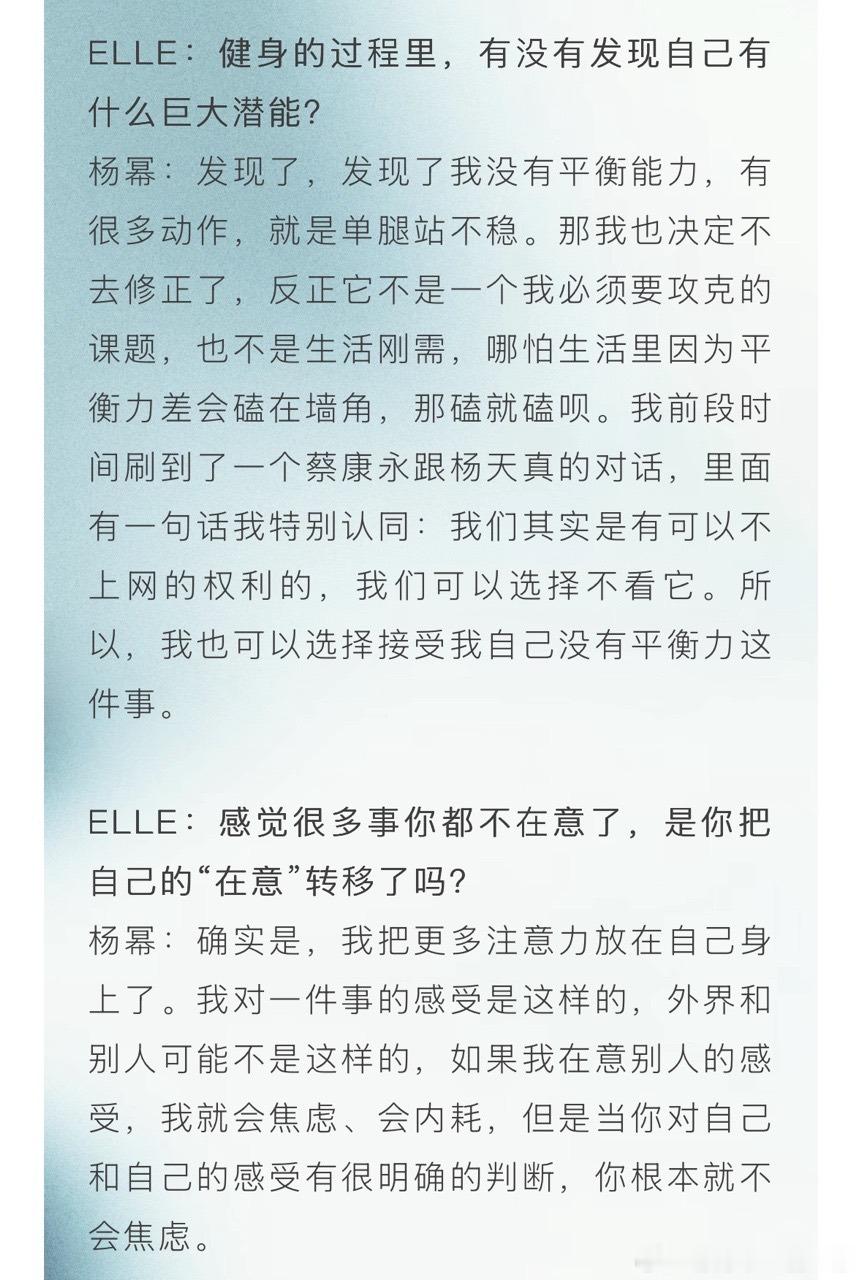 ELLE：健身的过程里，有没有发现自己有什么巨大潜能？
杨幂：发现了，发现了我没有平衡能力，有很多动作，就是单腿站不稳。那我也决定不去修正了，反正它不是一个我必须要攻克的课题，也不是生活刚需，哪怕生活里因为平衡力差会磕在墙角，那磕就磕呗。我前段时间刷到了一个蔡康永跟杨天真的对话，里面有一句话我特别认同：我们其实是有可以不上网的权利的，我们可以选择不看它。所以，我也可以选择接受我自己没有平衡力这件事。

ELLE：感觉很多事你都不在意了，是你把自己的“在意”转移了吗？
杨幂：确实是，我把更多注意力放在自己身上了。我对一件事的感受是这样的，外界和别人可能不是这样的，如果我在意别人的感受，我就会焦虑、会内耗，但是当你对自己和自己的感受有很明确的判断，你根本就不会焦虑。